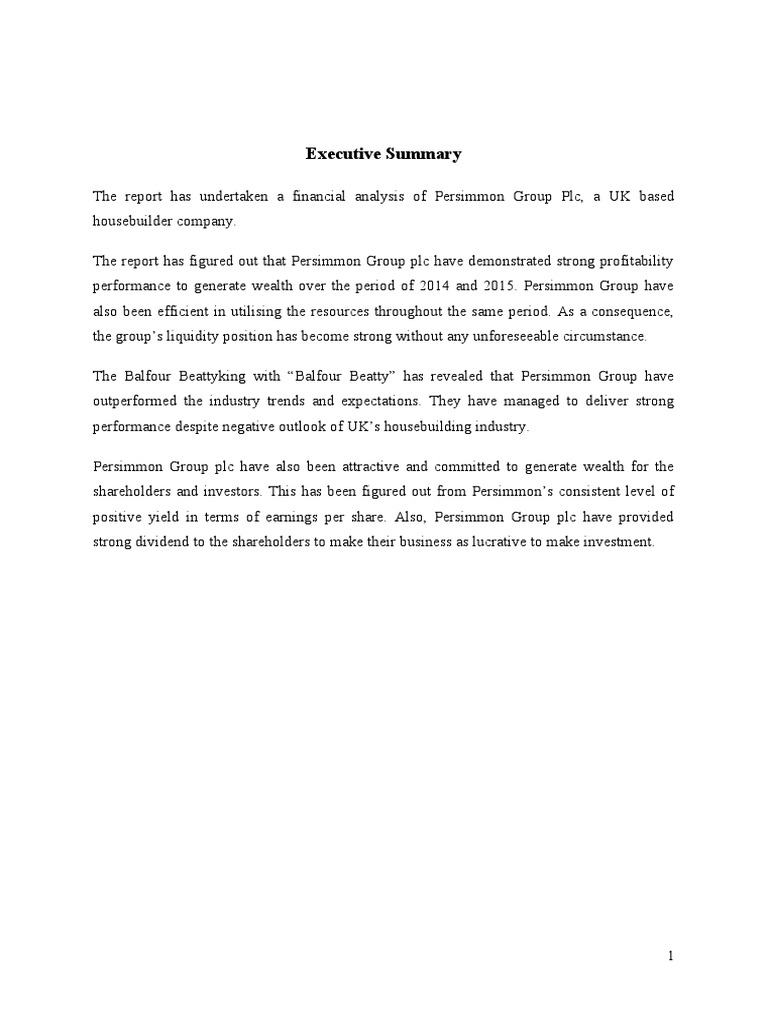 Executive Summary

The report has undertaken a financial analysis of Persimmon Group Plc, a UK based housebuilder company.

The report has figured out that Persimmon Group plc have demonstrated strong profitability performance to generate wealth over the period of 2014 and 2015. Persimmon Group have also been efficient in utilising the resources throughout the same period. As a consequence, the group's liquidity position has become strong without any unforeseeable circumstance.

The Balfour Beattyking with "Balfour Beatty" has revealed that Persimmon Group have outperformed the industry trends and expectations. They have managed to deliver strong performance despite negative outlook of UK's housebuilding industry.

Persimmon Group plc have also been attractive and committed to generate wealth for the shareholders and investors. This has been figured out from Persimmon's consistent level of positive yield in terms of earnings per share. Also, Persimmon Group plc have provided strong dividend to the shareholders to make their business as lucrative to make investment.

1